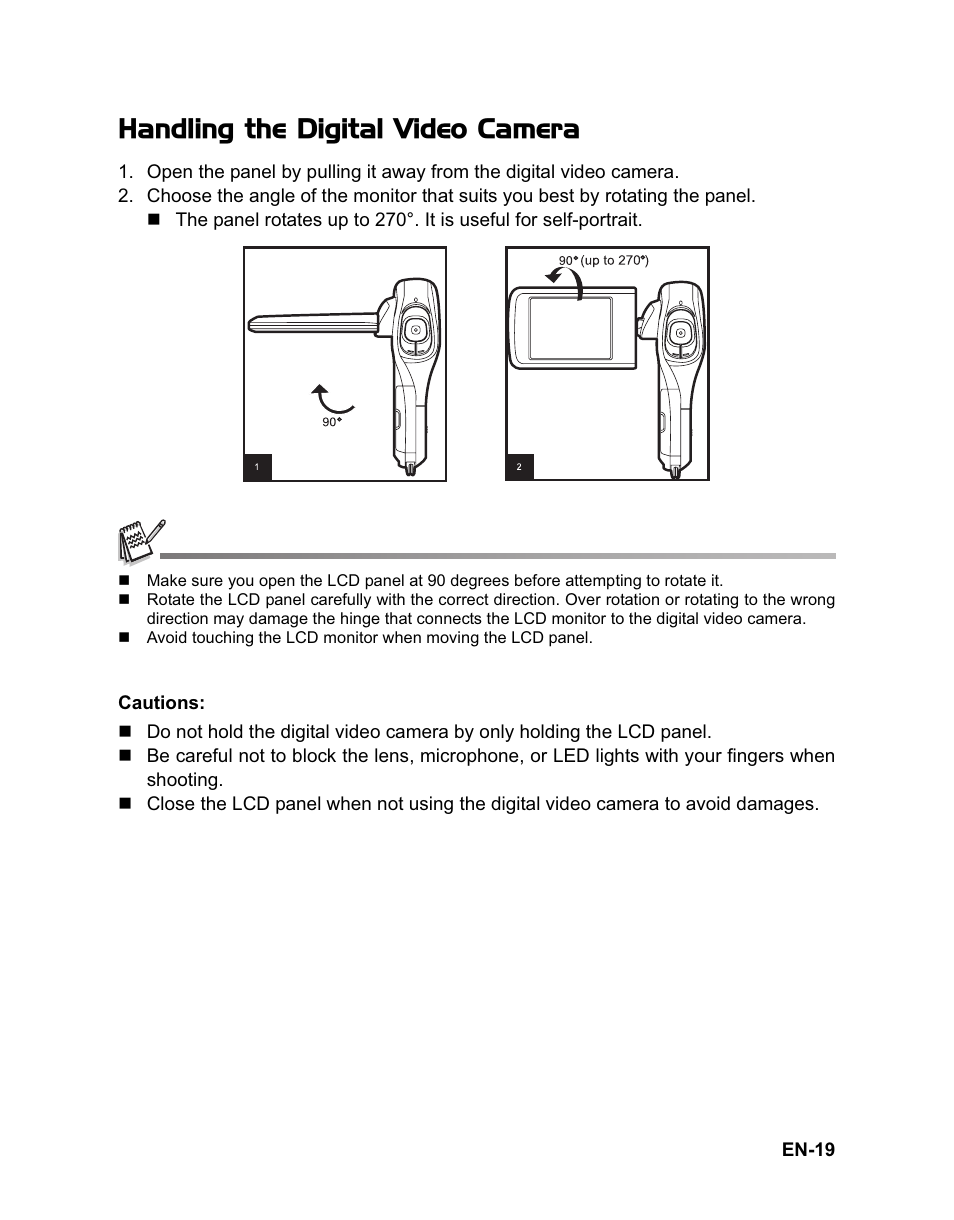 Handling the Digital Video Camera

1. Open the panel by pulling it away from the digital video camera.
2. Choose the angle of the monitor that suits you best by rotating the panel.
■ The panel rotates up to 270°. It is useful for self-portrait.

90°

1

90° (up to 270°)

2

■ Make sure you open the LCD panel at 90 degrees before attempting to rotate it.
■ Rotate the LCD panel carefully with the correct direction. Over rotation or rotating to the wrong direction may damage the hinge that connects the LCD monitor to the digital video camera.
■ Avoid touching the LCD monitor when moving the LCD panel.

Cautions:
■ Do not hold the digital video camera by only holding the LCD panel.
■ Be careful not to block the lens, microphone, or LED lights with your fingers when shooting.
■ Close the LCD panel when not using the digital video camera to avoid damages.

EN-19